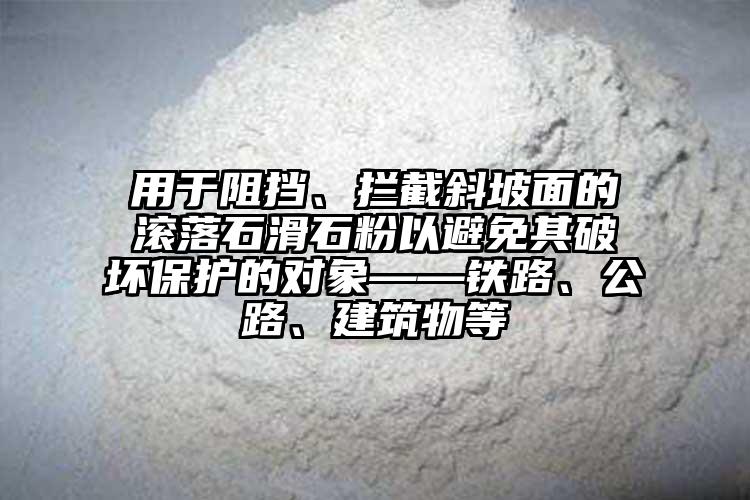 用于阻挡、拦截斜坡面的滚落石滑石粉以避免其破坏保护的对象——铁路、公路、建筑物等